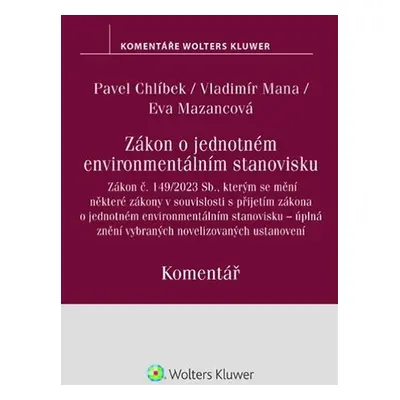 KOMENTÁŘE WOLTERS KLUWER

Pavel Chlíbek / Vladimír Mana / Eva Mazancová

Zákon o jednotném environmentálním stanovisku

Zákon č. 149/2023 Sb., kterým se mění některé zákony v souvislosti s přijetím zákona o jednotném environmentálním stanovisku – úplná znění vybraných novelizovaných ustanovení

Komentář

Wolters Kluwer